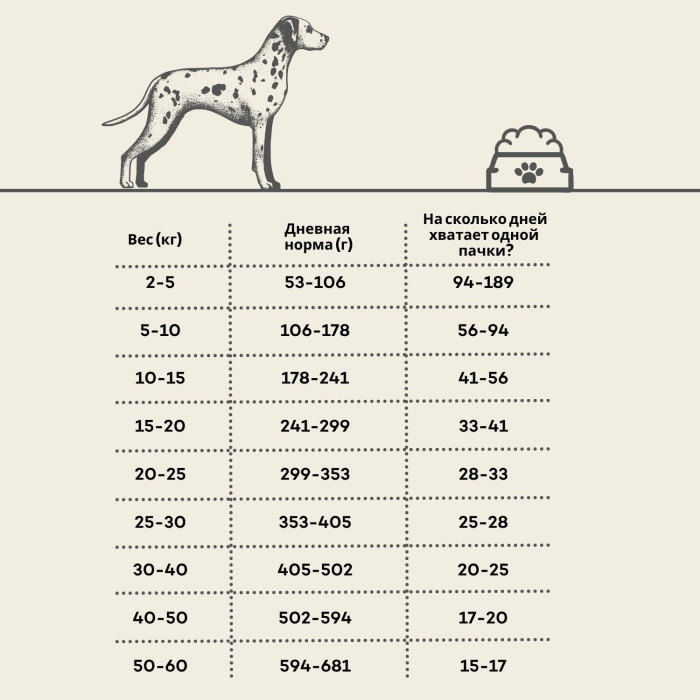 | Вес (кг) | Дневная норма (г) | На сколько дней хватает одной пачки? |
|---|---|---|
| 2-5 | 53-106 | 94-189 |
| 5-10 | 106-178 | 56-94 |
| 10-15 | 178-241 | 41-56 |
| 15-20 | 241-299 | 33-41 |
| 20-25 | 299-353 | 28-33 |
| 25-30 | 353-405 | 25-28 |
| 30-40 | 405-502 | 20-25 |
| 40-50 | 502-594 | 17-20 |
| 50-60 | 594-681 | 15-17 |